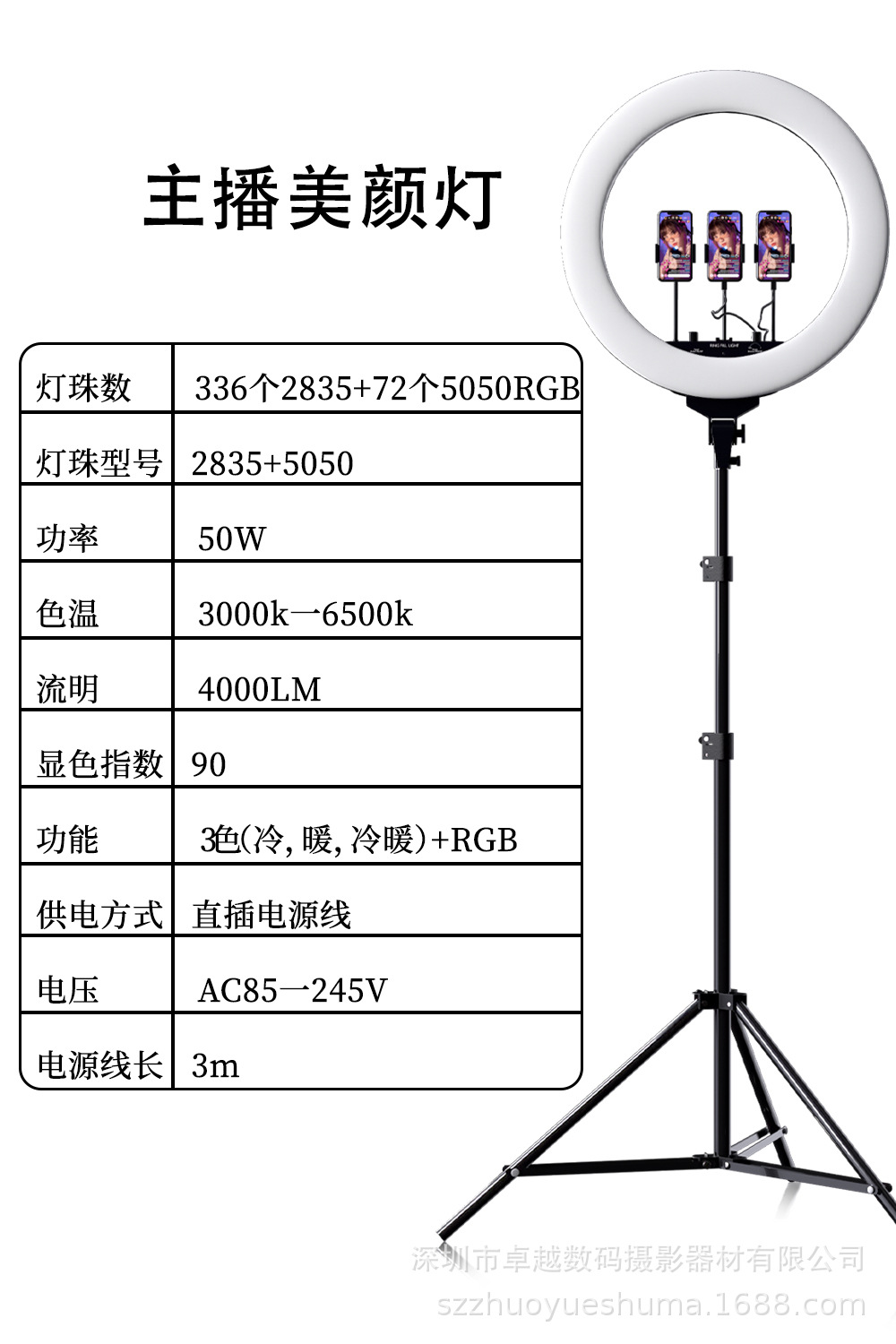 主播美颜灯

| 灯珠数 | 336个2835+72个5050RGB |
|---|---|
| 灯珠型号 | 2835+5050 |
| 功率 | 50W |
| 色温 | 3000k一6500k |
| 流明 | 4000LM |
| 显色指数 | 90 |
| 功能 | 3色(冷,暖,冷暖)+RGB |
| 供电方式 | 直插电源线 |
| 电压 | AC85一245V |
| 电源线长 | 3m |

深圳市卓越数码摄影器材有限公司
szzhuoyueshuma.1688.com